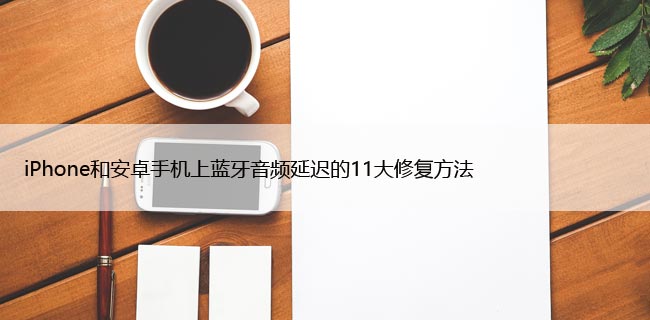 iPhone和安卓手机上蓝牙音频延迟的11大修复方法